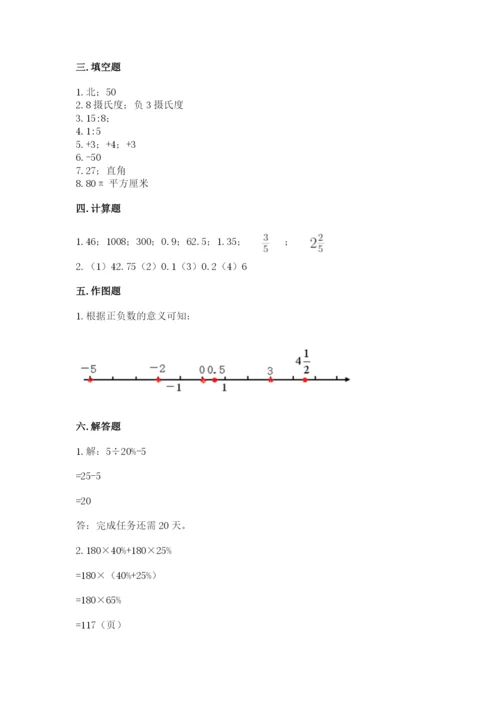 三. 填空题

1. 北；50
2. 8 摄氏度；负 3 摄氏度
3. 15:8；
4. 1:5
5. +3；+4；+3
6. -50
7. 27；直角
8. 80π 平方厘米

四. 计算题

1. 46；1008；300；0.9；62.5；1.35； $\frac{3}{5}$ ； $2\frac{2}{5}$
2. （1）42.75（2）0.1（3）0.2（4）6

五. 作图题

1. 根据正负数的意义可知：

$-5$ $-2$ $0$ $0.5$ $3$ $4\frac{1}{2}$ $-1$ $1$

六. 解答题

1. 解：5÷20%-5

=25-5

=20

答：完成任务还需 20 天。

2. 180×40%+180×25%

=180×（40%+25%）

=180×65%

=117（页）